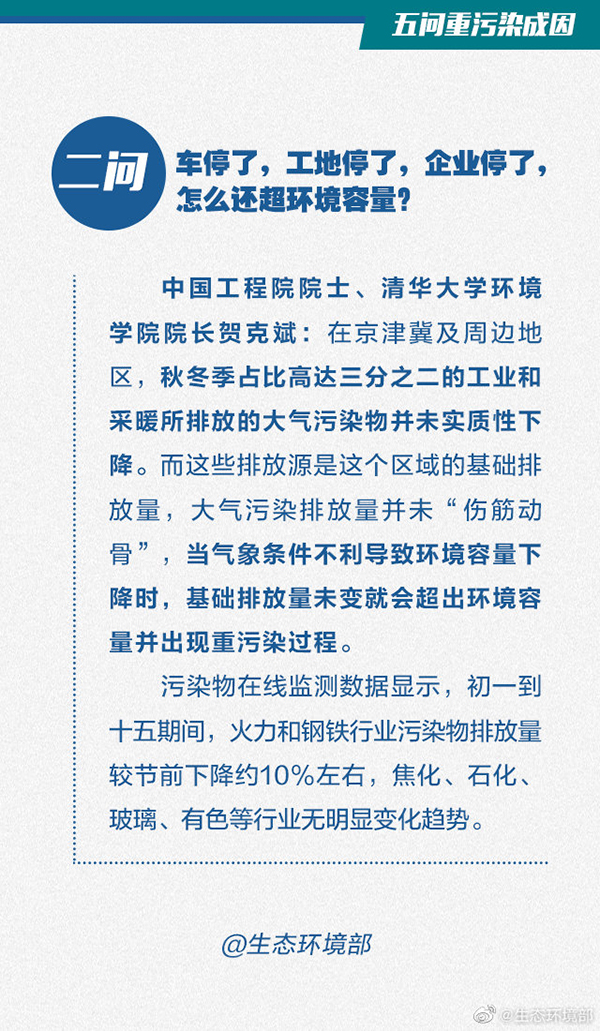 五问重污染成因

二问

车停了，工地停了，企业停了，怎么还超环境容量？

中国工程院院士、清华大学环境学院院长贺克斌：在京津冀及周边地区，秋冬季占比高达三分之二的工业和采暖所排放的大气污染物并未实质性下降。而这些排放源是这个区域的基础排放量，大气污染排放量并未“伤筋动骨”，当气象条件不利导致环境容量下降时，基础排放量未变就会超出环境容量并出现重污染过程。

污染物在线监测数据显示，初一到十五期间，火力和钢铁行业污染物排放量较节前下降约10%左右，焦化、石化、玻璃、有色等行业无明显变化趋势。

@生态环境部

@生态环境部